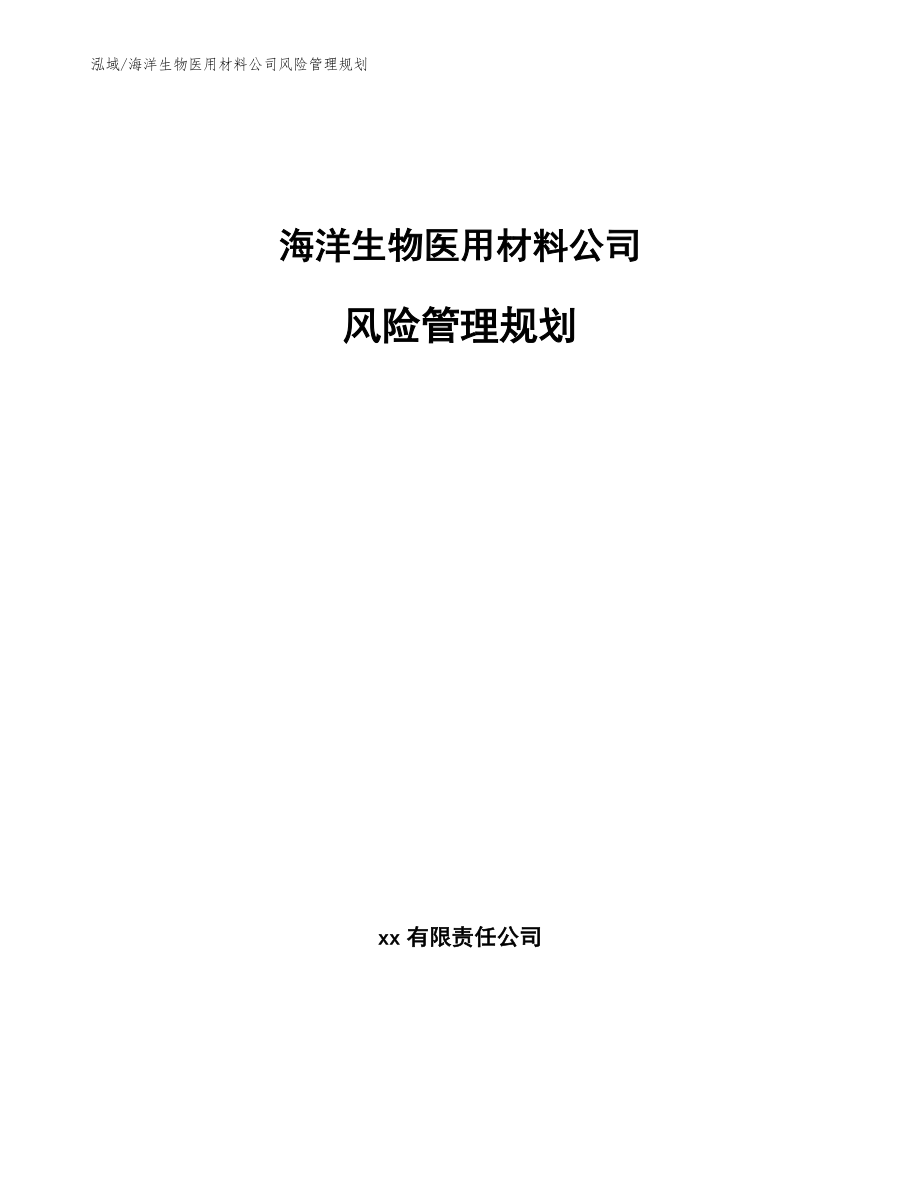 泓域/海洋生物医用材料公司风险管理规划

海洋生物医用材料公司

风险管理规划

xx 有限责任公司